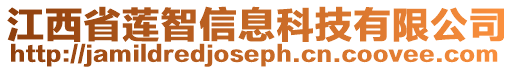 江西省莲智信息科技有限公司
http://jamildredjoseph.cn.coovee.com